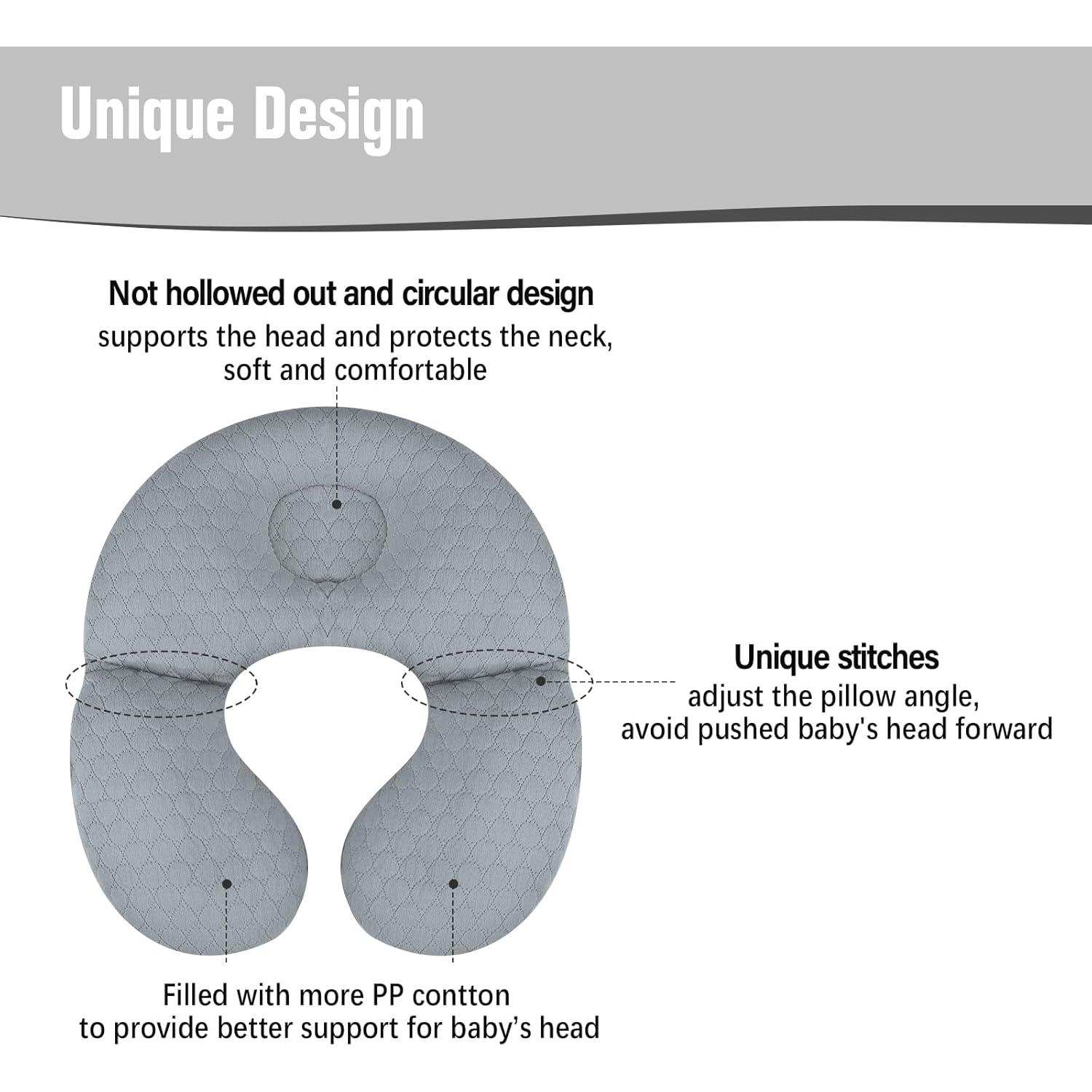 Unique Design

Not hollowed out and circular design
supports the head and protects the neck,
soft and comfortable

Unique stitches
adjust the pillow angle,
avoid pushed baby's head forward

Filled with more PP contton
to provide better support for baby's head